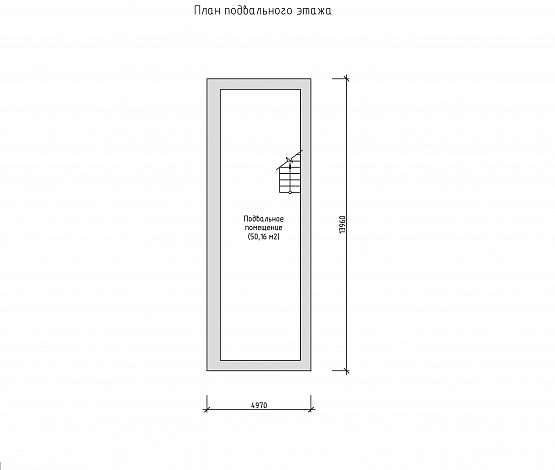 План подвального этажа

Подвальное помещение (50,16 м2)

13960

4970